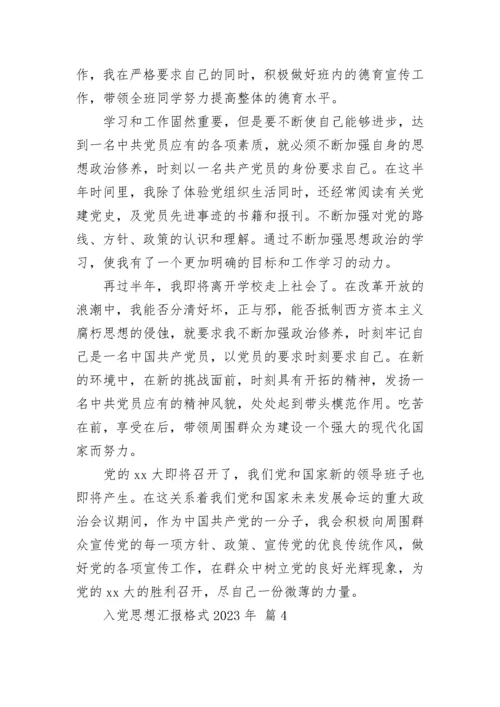 作，我在严格要求自己的同时，积极做好班内的德育宣传工作，带领全班同学努力提高整体的德育水平。

学习和工作固然重要，但是要不断使自己能够进步，达到一名中共党员应有的各项素质，就必须不断加强自身的思想政治修养，时刻以一名共产党员的身份要求自己。在这半年时间里，我除了体验党组织生活同时，还经常阅读有关党建党史，及党员先进事迹的书籍和报刊。不断加强对党的路线、方针、政策的认识和理解。通过不断加强思想政治的学习，使我有了一个更加明确的目标和工作学习的动力。

再过半年，我即将离开学校走上社会了。在改革开放的浪潮中，我能否分清好坏，正与邪，能否抵制西方资本主义腐朽思想的侵蚀，就要求我不断加强政治修养，时刻牢记自己是一名中国共产党员，以党员的要求时刻要求自己。在新的环境中，在新的挑战面前，时刻具有开拓的精神，发扬一名中共党员应有的精神风貌，处处起到带头模范作用。吃苦在前，享受在后，带领周围群众为建设一个强大的现代化国家而努力。

党的 xx 大即将召开了，我们党和国家新的领导班子也即将产生。在这关系着我们党和国家未来发展命运的重大政治会议期间，作为中国共产党的一分子，我会积极向周围群众宣传党的每一项方针、政策、宣传党的优良传统作风，做好党的各项宣传工作，在群众中树立党的良好光辉现象，为党的 xx 大的胜利召开，尽自己一份微薄的力量。

入党思想汇报格式 2023 年 篇 4